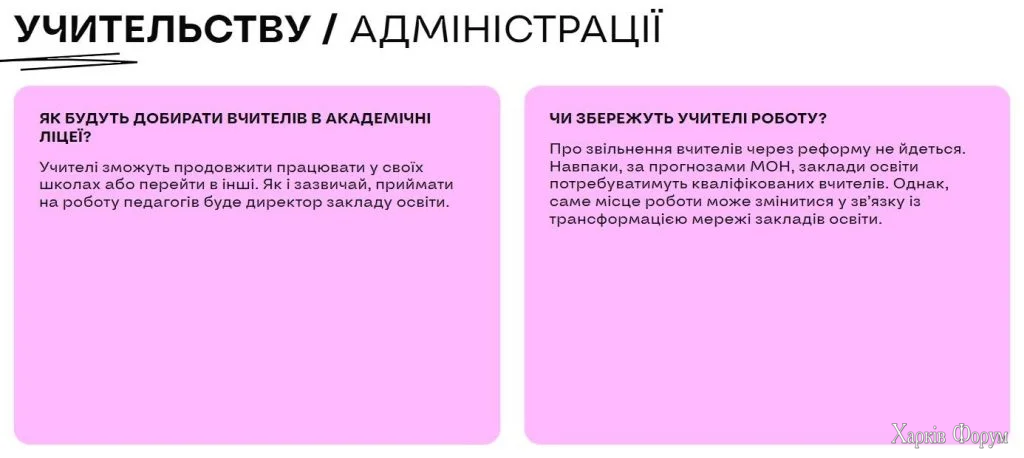 УЧИТЕЛЬСТВУ / АДМІНІСТРАЦІЇ

ЯК БУДУТЬ ДОБИРАТИ ВЧИТЕЛІВ В АКАДЕМІЧНІ ЛІЦЕЇ?

Учителі зможуть продовжити працювати у своїх школах або перейти в інші. Як і зазвичай, приймати на роботу педагогів буде директор закладу освіти.

ЧИ ЗБЕРЕЖУТЬ УЧИТЕЛІ РОБОТУ?

Про звільнення вчителів через реформу не йдеться. Навпаки, за прогнозами МОН, заклади освіти потребуватимуть кваліфікованих вчителів. Однак, саме місце роботи може змінитися у зв'язку із трансформацією мережі закладів освіти.

Харків Форум